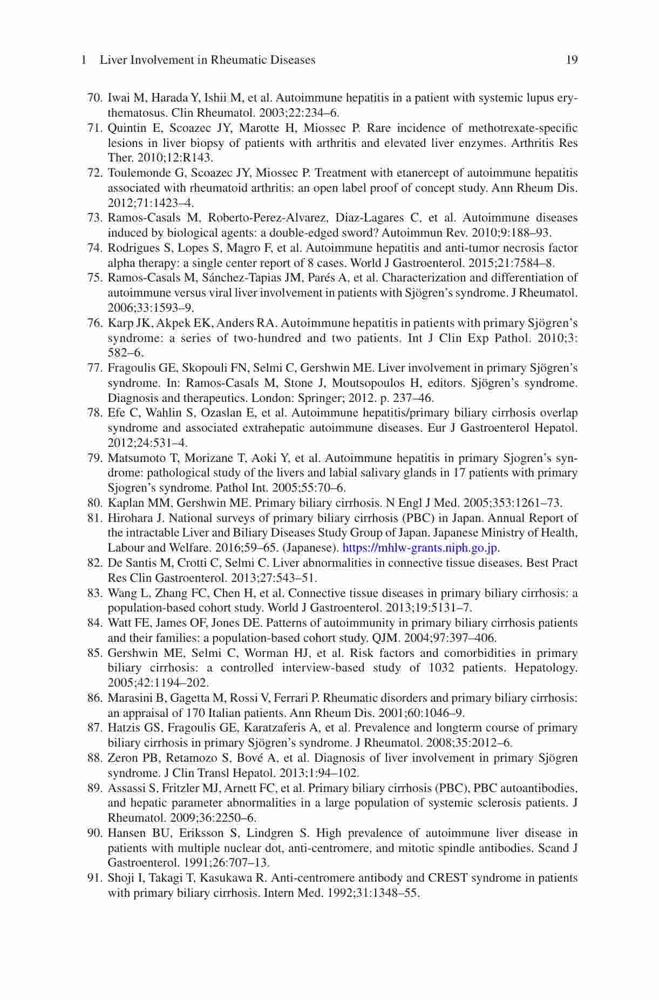 1 Liver Involvement in Rheumatic Diseases 19

70. Iwai M, Harada Y, Ishii M, et al. Autoimmune hepatitis in a patient with systemic lupus erythematosus. Clin Rheumatol. 2003;22:234–6.
71. Quintin E, Scoazec JY, Marotte H, Miossec P. Rare incidence of methotrexate-specific lesions in liver biopsy of patients with arthritis and elevated liver enzymes. Arthritis Res Ther. 2010;12:R143.
72. Toulemonde G, Scoazec JY, Miossec P. Treatment with etanercept of autoimmune hepatitis associated with rheumatoid arthritis: an open label proof of concept study. Ann Rheum Dis. 2012;71:1423–4.
73. Ramos-Casals M, Roberto-Perez-Alvarez, Diaz-Lagares C, et al. Autoimmune diseases induced by biological agents: a double-edged sword? Autoimmun Rev. 2010;9:188–93.
74. Rodrigues S, Lopes S, Magro F, et al. Autoimmune hepatitis and anti-tumor necrosis factor alpha therapy: a single center report of 8 cases. World J Gastroenterol. 2015;21:7584–8.
75. Ramos-Casals M, Sánchez-Tapias JM, Parés A, et al. Characterization and differentiation of autoimmune versus viral liver involvement in patients with Sjögren's syndrome. J Rheumatol. 2006;33:1593–9.
76. Karp JK, Akpek EK, Anders RA. Autoimmune hepatitis in patients with primary Sjögren's syndrome: a series of two-hundred and two patients. Int J Clin Exp Pathol. 2010;3: 582–6.
77. Fragoulis GE, Skopouli FN, Selmi C, Gershwin ME. Liver involvement in primary Sjögren's syndrome. In: Ramos-Casals M, Stone J, Moutsopoulos H, editors. Sjögren's syndrome. Diagnosis and therapeutics. London: Springer; 2012. p. 237–46.
78. Efe C, Wahlin S, Ozaslan E, et al. Autoimmune hepatitis/primary biliary cirrhosis overlap syndrome and associated extrahepatic autoimmune diseases. Eur J Gastroenterol Hepatol. 2012;24:531–4.
79. Matsumoto T, Morizane T, Aoki Y, et al. Autoimmune hepatitis in primary Sjogren's syndrome: pathological study of the livers and labial salivary glands in 17 patients with primary Sjogren's syndrome. Pathol Int. 2005;55:70–6.
80. Kaplan MM, Gershwin ME. Primary biliary cirrhosis. N Engl J Med. 2005;353:1261–73.
81. Hirohara J. National surveys of primary biliary cirrhosis (PBC) in Japan. Annual Report of the intractable Liver and Biliary Diseases Study Group of Japan. Japanese Ministry of Health, Labour and Welfare. 2016;59–65. (Japanese). https://mhlw-grants.niph.go.jp.
82. De Santis M, Crotti C, Selmi C. Liver abnormalities in connective tissue diseases. Best Pract Res Clin Gastroenterol. 2013;27:543–51.
83. Wang L, Zhang FC, Chen H, et al. Connective tissue diseases in primary biliary cirrhosis: a population-based cohort study. World J Gastroenterol. 2013;19:5131–7.
84. Watt FE, James OF, Jones DE. Patterns of autoimmunity in primary biliary cirrhosis patients and their families: a population-based cohort study. QJM. 2004;97:397–406.
85. Gershwin ME, Selmi C, Worman HJ, et al. Risk factors and comorbidities in primary biliary cirrhosis: a controlled interview-based study of 1032 patients. Hepatology. 2005;42:1194–202.
86. Marasini B, Gagetta M, Rossi V, Ferrari P. Rheumatic disorders and primary biliary cirrhosis: an appraisal of 170 Italian patients. Ann Rheum Dis. 2001;60:1046–9.
87. Hatzis GS, Fragoulis GE, Karatzaferis A, et al. Prevalence and longterm course of primary biliary cirrhosis in primary Sjögren's syndrome. J Rheumatol. 2008;35:2012–6.
88. Zeron PB, Retamozo S, Bové A, et al. Diagnosis of liver involvement in primary Sjögren syndrome. J Clin Transl Hepatol. 2013;1:94–102.
89. Assassi S, Fritzler MJ, Arnett FC, et al. Primary biliary cirrhosis (PBC), PBC autoantibodies, and hepatic parameter abnormalities in a large population of systemic sclerosis patients. J Rheumatol. 2009;36:2250–6.
90. Hansen BU, Eriksson S, Lindgren S. High prevalence of autoimmune liver disease in patients with multiple nuclear dot, anti-centromere, and mitotic spindle antibodies. Scand J Gastroenterol. 1991;26:707–13.
91. Shoji I, Takagi T, Kasukawa R. Anti-centromere antibody and CREST syndrome in patients with primary biliary cirrhosis. Intern Med. 1992;31:1348–55.